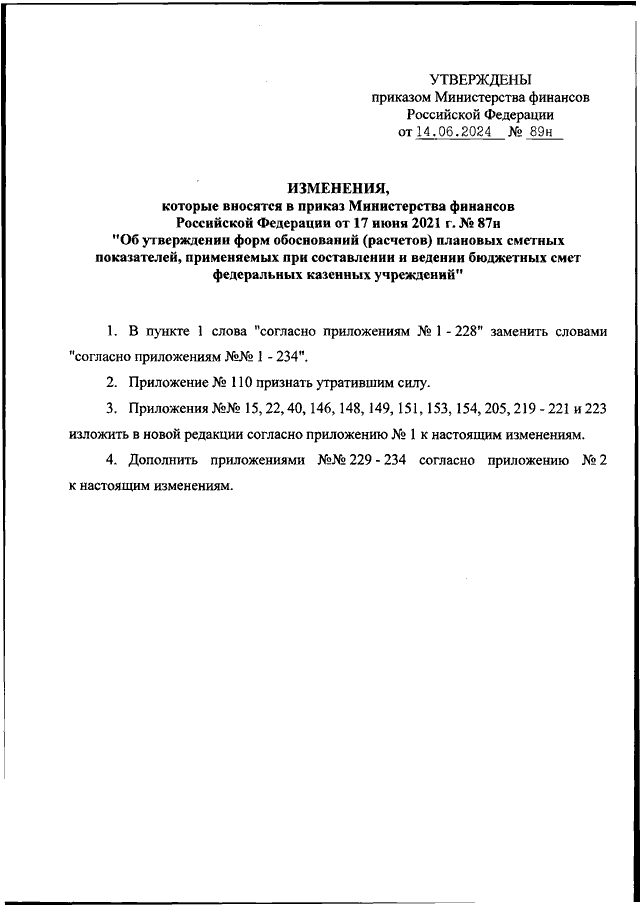 УТВЕРЖДЕНЫ
приказом Министерства финансов
Российской Федерации
от 14.06.2024 № 89н

ИЗМЕНЕНИЯ,
которые вносятся в приказ Министерства финансов
Российской Федерации от 17 июня 2021 г. № 87н
"Об утверждении форм обоснований (расчетов) плановых сметных показателей, применяемых при составлении и ведении бюджетных смет федеральных казенных учреждений"

1. В пункте 1 слова "согласно приложениям № 1 - 228" заменить словами "согласно приложениям №№ 1 - 234".

2. Приложение № 110 признать утратившим силу.

3. Приложения №№ 15, 22, 40, 146, 148, 149, 151, 153, 154, 205, 219 - 221 и 223 изложить в новой редакции согласно приложению № 1 к настоящим изменениям.

4. Дополнить приложениями №№ 229 - 234 согласно приложению № 2 к настоящим изменениям.